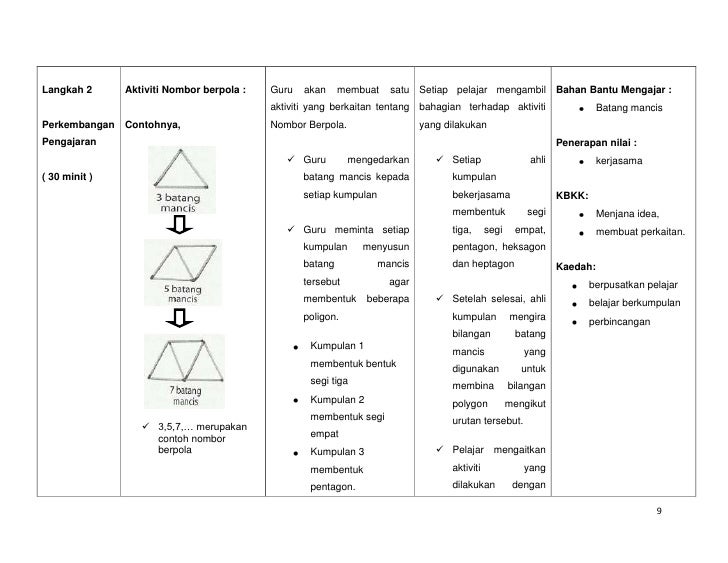 | Langkah 2<br><br>Perkembangan Pengajaran<br><br>( 30 minit ) | Aktiviti Nombor berpola :<br><br>Contohnya,<br><br>3 batang mancis<br><br>5 batang mancis<br><br>7 batang mancis<br><br>✓ 3,5,7,… merupakan contoh nombor berpola | Guru akan membuat satu aktiviti yang berkaitan tentang Nombor Berpola.<br><br>✓ Guru mengedarkan batang mancis kepada setiap kumpulan<br><br>✓ Guru meminta setiap kumpulan menyusun batang mancis tersebut agar membentuk beberapa poligon.<br><br>• Kumpulan 1 membentuk bentuk segi tiga<br>• Kumpulan 2 membentuk segi empat<br>• Kumpulan 3 membentuk pentagon. | Setiap pelajar mengambil bahagian terhadap aktiviti yang dilakukan<br><br>✓ Setiap ahli kumpulan bekerjasama membentuk segi tiga, segi empat, pentagon, heksagon dan heptagon<br><br>✓ Setelah selesai, ahli kumpulan mengira bilangan batang mancis yang digunakan untuk membina bilangan polygon mengikut urutan tersebut.<br><br>✓ Pelajar mengaitkan aktiviti yang dilakukan dengan | Bahan Bantu Mengajar :<br>• Batang mancis<br><br>Penerapan nilai :<br>• kerjasama<br><br>KBKK:<br>• Menjana idea,<br>• membuat perkaitan.<br><br>Kaedah:<br>• berpusatkan pelajar<br>• belajar berkumpulan<br>• perbincangan |

9